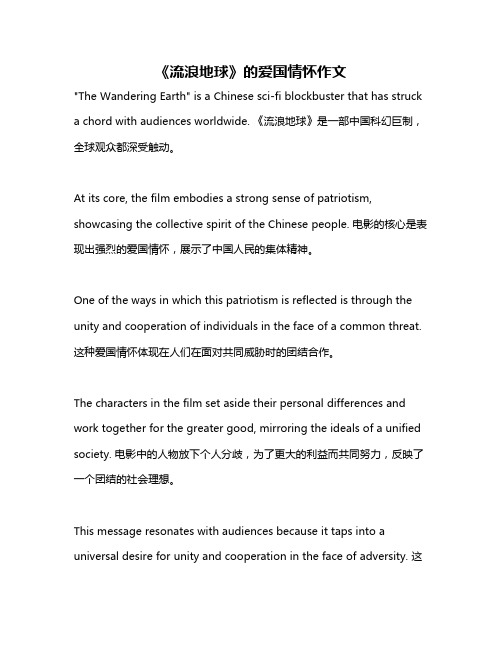 《流浪地球》的爱国情怀作文

"The Wandering Earth" is a Chinese sci-fi blockbuster that has struck a chord with audiences worldwide. 《流浪地球》是一部中国科幻巨制，全球观众都深受触动。

At its core, the film embodies a strong sense of patriotism, showcasing the collective spirit of the Chinese people. 电影的核心是表现出强烈的爱国情怀，展示了中国人民的集体精神。

One of the ways in which this patriotism is reflected is through the unity and cooperation of individuals in the face of a common threat. 这种爱国情怀体现在人们在面对共同威胁时的团结合作。

The characters in the film set aside their personal differences and work together for the greater good, mirroring the ideals of a unified society. 电影中的人物放下个人分歧，为了更大的利益而共同努力，反映了一个团结的社会理想。

This message resonates with audiences because it taps into a universal desire for unity and cooperation in the face of adversity. 这